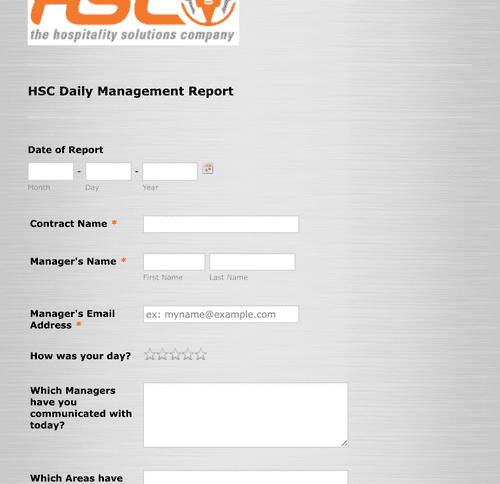 HSC

the hospitality solutions company

HSC Daily Management Report

Date of Report

- -

Month Day Year

Contract Name *

Manager's Name *

First Name Last Name

Manager's Email Address *

ex: myname@example.com

How was your day?

Which Managers have you communicated with today?

Which Areas have